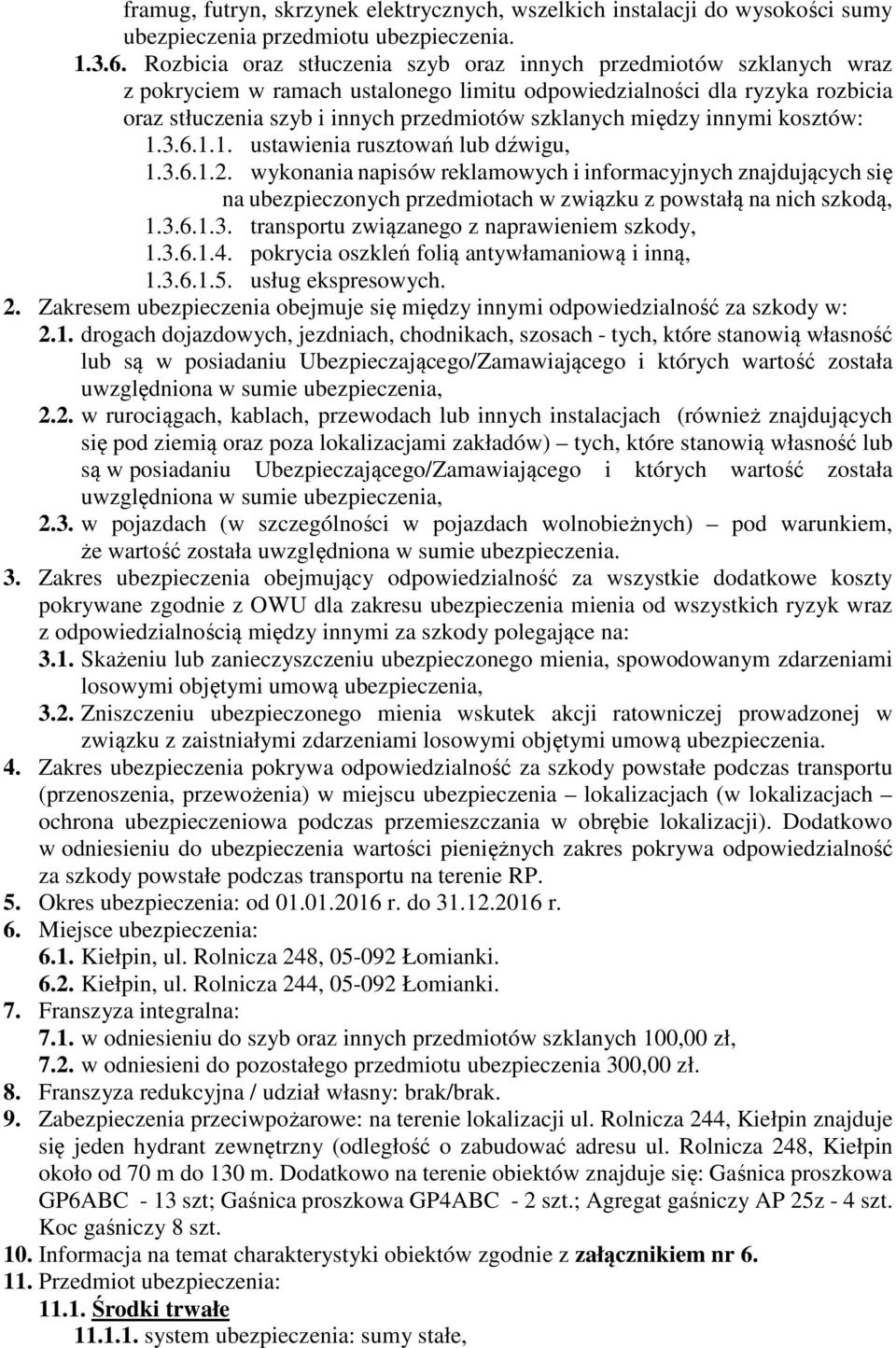 framug, futryn, skrzynek elektrycznych, wszelkich instalacji do wysokości sumy ubezpieczenia przedmiotu ubezpieczenia.

1.3.6. Rozbicia oraz stłuczenia szyb oraz innych przedmiotów szklanych wraz z pokryciem w ramach ustalonego limitu odpowiedzialności dla ryzyka rozbicia oraz stłuczenia szyb i innych przedmiotów szklanych między innymi kosztów:

1.3.6.1.1. ustawienia rusztowań lub dźwigu,

1.3.6.1.2. wykonania napisów reklamowych i informacyjnych znajdujących się na ubezpieczonych przedmiotach w związku z powstałą na nich szkodą,

1.3.6.1.3. transportu związanego z naprawieniem szkody,

1.3.6.1.4. pokrycia oszkleń folią antywłamaniową i inną,

1.3.6.1.5. usług ekspresowych.

2. Zakresem ubezpieczenia obejmuje się między innymi odpowiedzialność za szkody w:

2.1. drogach dojazdowych, jezdniach, chodnikach, szosach - tych, które stanowią własność lub są w posiadaniu Ubezpieczającego/Zamawiającego i których wartość została uwzględniona w sumie ubezpieczenia,

2.2. w rurociągach, kablach, przewodach lub innych instalacjach (również znajdujących się pod ziemią oraz poza lokalizacjami zakładów) – tych, które stanowią własność lub są w posiadaniu Ubezpieczającego/Zamawiającego i których wartość została uwzględniona w sumie ubezpieczenia,

2.3. w pojazdach (w szczególności w pojazdach wolnobieżnych) – pod warunkiem, że wartość została uwzględniona w sumie ubezpieczenia.

3. Zakres ubezpieczenia obejmujący odpowiedzialność za wszystkie dodatkowe koszty pokrywane zgodnie z OWU dla zakresu ubezpieczenia mienia od wszystkich ryzyk wraz z odpowiedzialnością między innymi za szkody polegające na:

3.1. Skażeniu lub zanieczyszczeniu ubezpieczonego mienia, spowodowanym zdarzeniami losowymi objętymi umową ubezpieczenia,

3.2. Zniszczeniu ubezpieczonego mienia wskutek akcji ratowniczej prowadzonej w związku z zaistniałymi zdarzeniami losowymi objętymi umową ubezpieczenia.

4. Zakres ubezpieczenia pokrywa odpowiedzialność za szkody powstałe podczas transportu (przenoszenia, przewożenia) w miejscu ubezpieczenia – lokalizacjach (w lokalizacjach – ochrona ubezpieczeniowa podczas przemieszczania w obrębie lokalizacji). Dodatkowo w odniesieniu do ubezpieczenia wartości pieniężnych zakres pokrywa odpowiedzialność za szkody powstałe podczas transportu na terenie RP.

5. Okres ubezpieczenia: od 01.01.2016 r. do 31.12.2016 r.

6. Miejsce ubezpieczenia:

6.1. Kiełpin, ul. Rolnicza 248, 05-092 Łomianki.

6.2. Kiełpin, ul. Rolnicza 244, 05-092 Łomianki.

7. Franszyza integralna:

7.1. w odniesieniu do szyb oraz innych przedmiotów szklanych 100,00 zł,

7.2. w odniesieni do pozostałego przedmiotu ubezpieczenia 300,00 zł.

8. Franszyza redukcyjna / udział własny: brak/brak.

9. Zabezpieczenia przeciwpożarowe: na terenie lokalizacji ul. Rolnicza 244, Kiełpin znajduje się jeden hydrant zewnętrzny (odległość o zabudować adresu ul. Rolnicza 248, Kiełpin około od 70 m do 130 m. Dodatkowo na terenie obiektów znajduje się: Gaśnica proszkowa GP6ABC - 13 szt; Gaśnica proszkowa GP4ABC - 2 szt.; Agregat gaśniczy AP 25z - 4 szt. Koc gaśniczy 8 szt.

10. Informacja na temat charakterystyki obiektów zgodnie z załącznikiem nr 6.

11. Przedmiot ubezpieczenia:

11.1. Środki trwałe

11.1.1. system ubezpieczenia: sumy stałe,